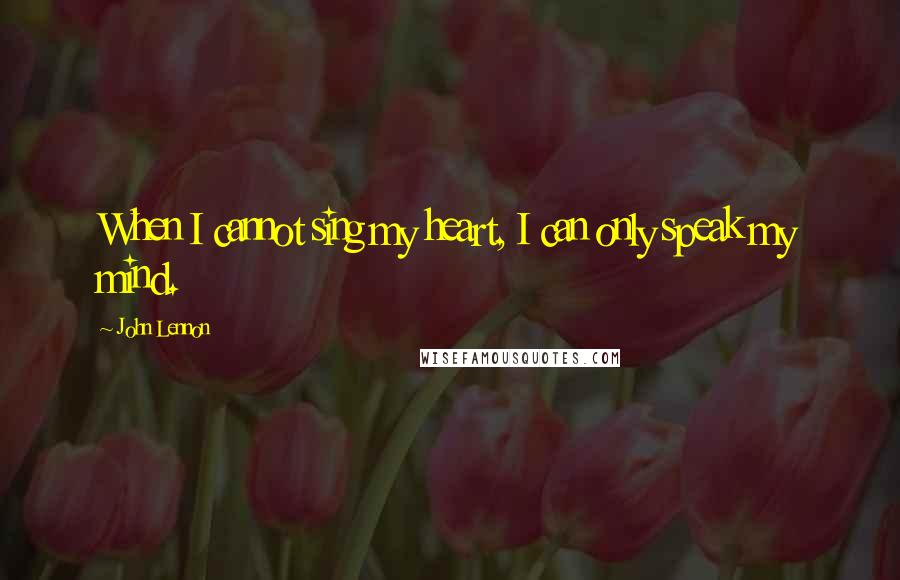 When I cannot sing my heart, I can only speak my mind.

~ John Lennon

WISEFAMOUSQUOTES.COM